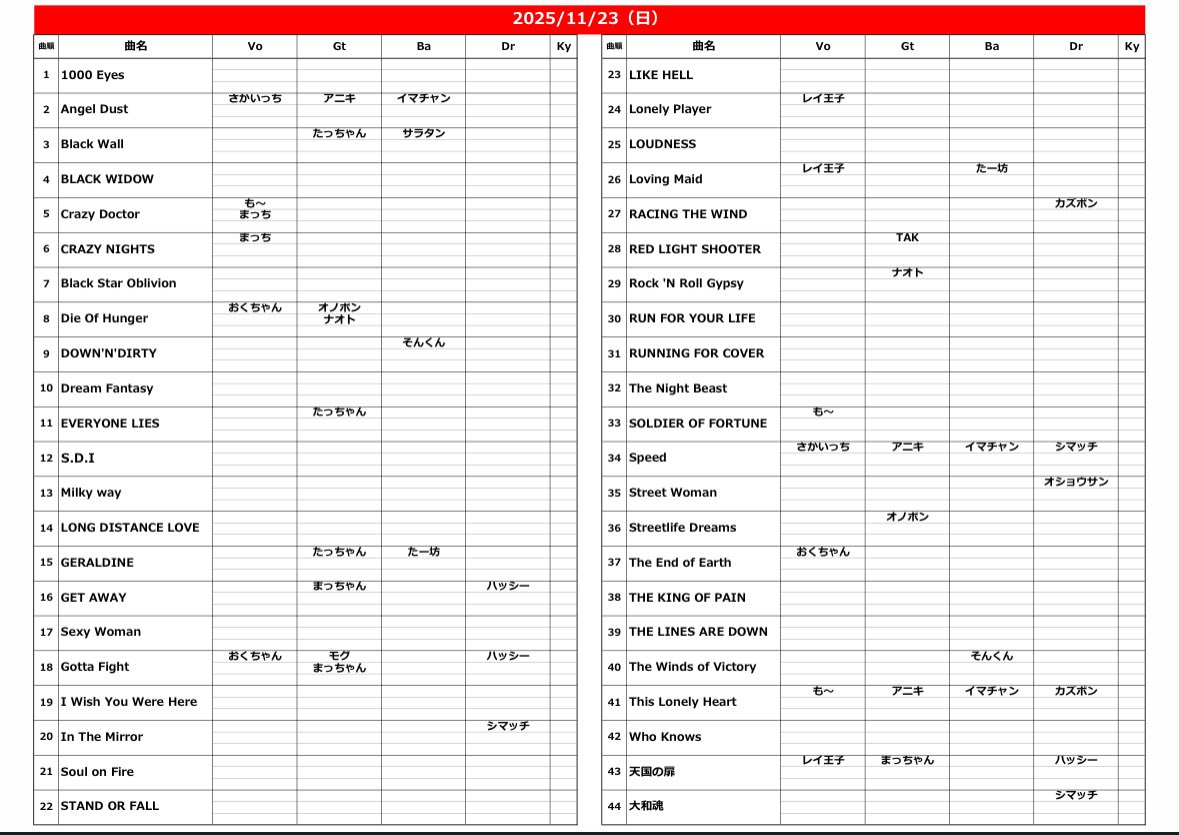 2025/11/23（日）

| 曲順 | 曲名 | Vo | Gt | Ba | Dr | Ky |
|---|---|---|---|---|---|---|
| 1 | 1000 Eyes | | | | | |
| 2 | Angel Dust | さかいっち | アニキ | イマチャン | | |
| 3 | Black Wall | | たっちゃん | サラタン | | |
| 4 | BLACK WIDOW | | | | | |
| 5 | Crazy Doctor | も～ まっち | | | | |
| 6 | CRAZY NIGHTS | まっち | | | | |
| 7 | Black Star Oblivion | | | | | |
| 8 | Die Of Hunger | おくちゃん | オノボン ナオト | | | |
| 9 | DOWN'N'DIRTY | | | そんくん | | |
| 10 | Dream Fantasy | | | | | |
| 11 | EVERYONE LIES | | たっちゃん | | | |
| 12 | S.D.I | | | | | |
| 13 | Milky way | | | | | |
| 14 | LONG DISTANCE LOVE | | | | | |
| 15 | GERALDINE | | たっちゃん | たー坊 | | |
| 16 | GET AWAY | | まっちゃん | | ハッシー | |
| 17 | Sexy Woman | | | | | |
| 18 | Gotta Fight | おくちゃん | モグ まっちゃん | | ハッシー | |
| 19 | I Wish You Were Here | | | | | |
| 20 | In The Mirror | | | | シマッチ | |
| 21 | Soul on Fire | | | | | |
| 22 | STAND OR FALL | | | | | |

| 曲順 | 曲名 | Vo | Gt | Ba | Dr | Ky |
|---|---|---|---|---|---|---|
| 23 | LIKE HELL | | | | | |
| 24 | Lonely Player | レイ王子 | | | | |
| 25 | LOUDNESS | | | | | |
| 26 | Loving Maid | レイ王子 | | たー坊 | | |
| 27 | RACING THE WIND | | | | カズボン | |
| 28 | RED LIGHT SHOOTER | | TAK | | | |
| 29 | Rock 'N Roll Gypsy | | ナオト | | | |
| 30 | RUN FOR YOUR LIFE | | | | | |
| 31 | RUNNING FOR COVER | | | | | |
| 32 | The Night Beast | | | | | |
| 33 | SOLDIER OF FORTUNE | も～ | | | | |
| 34 | Speed | さかいっち | アニキ | イマチャン | シマッチ | |
| 35 | Street Woman | | | | オショウサン | |
| 36 | Streetlife Dreams | | オノボン | | | |
| 37 | The End of Earth | おくちゃん | | | | |
| 38 | THE KING OF PAIN | | | | | |
| 39 | THE LINES ARE DOWN | | | | | |
| 40 | The Winds of Victory | | | そんくん | | |
| 41 | This Lonely Heart | も～ | アニキ | イマチャン | カズボン | |
| 42 | Who Knows | | | | | |
| 43 | 天国の扉 | レイ王子 | まっちゃん | | ハッシー | |
| 44 | 大和魂 | | | | シマッチ | |